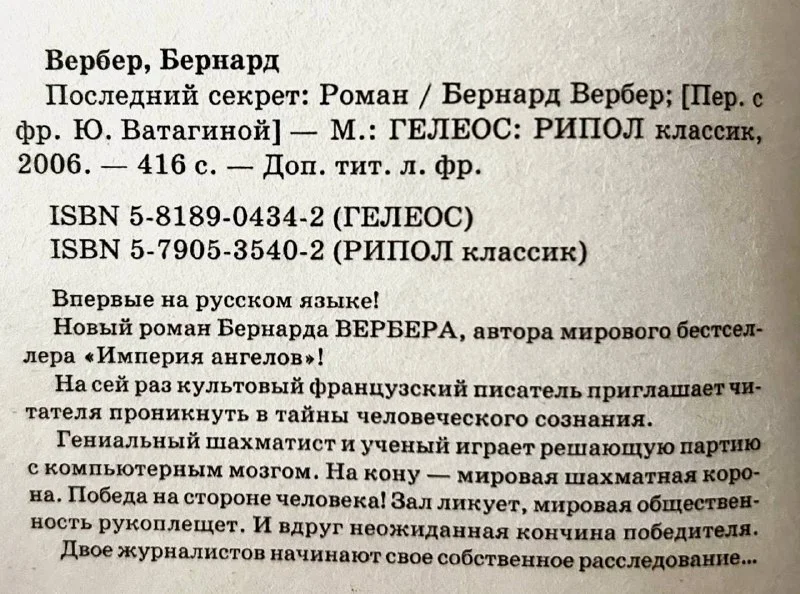 Вербер, Бернард

Последний секрет: Роман / Бернард Вербер; [Пер. с фр. Ю. Ватагиной] — М.: ГЕЛЕОС: РИПОЛ классик, 2006. — 416 с. — Доп. тит. л. фр.

ISBN 5-8189-0434-2 (ГЕЛЕОС)
ISBN 5-7905-3540-2 (РИПОЛ классик)

Впервые на русском языке!

Новый роман Бернарда ВЕРБЕРА, автора мирового бестселлера «Империя ангелов»!

На сей раз культовый французский писатель приглашает читателя проникнуть в тайны человеческого сознания.

Гениальный шахматист и ученый играет решающую партию с компьютерным мозгом. На кону — мировая шахматная корона. Победа на стороне человека! Зал ликует, мировая общественность рукоплещет. И вдруг неожиданная кончина победителя.

Двое журналистов начинают свое собственное расследование...